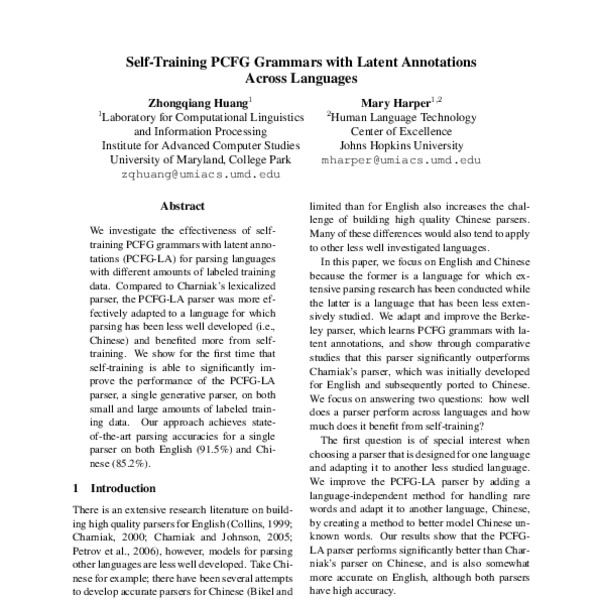 Self-Training PCFG Grammars with Latent Annotations Across Languages

Zhongqiang Huang$^1$
$^1$Laboratory for Computational Linguistics and Information Processing
Institute for Advanced Computer Studies
University of Maryland, College Park
zqhuang@umiacs.umd.edu

Mary Harper$^{1,2}$
$^2$Human Language Technology Center of Excellence
Johns Hopkins University
mharper@umiacs.umd.edu

Abstract

We investigate the effectiveness of self-training PCFG grammars with latent annotations (PCFG-LA) for parsing languages with different amounts of labeled training data. Compared to Charniak's lexicalized parser, the PCFG-LA parser was more effectively adapted to a language for which parsing has been less well developed (i.e., Chinese) and benefited more from self-training. We show for the first time that self-training is able to significantly improve the performance of the PCFG-LA parser, a single generative parser, on both small and large amounts of labeled training data. Our approach achieves state-of-the-art parsing accuracies for a single parser on both English (91.5%) and Chinese (85.2%).

1 Introduction

There is an extensive research literature on building high quality parsers for English (Collins, 1999; Charniak, 2000; Charniak and Johnson, 2005; Petrov et al., 2006), however, models for parsing other languages are less well developed. Take Chinese for example; there have been several attempts to develop accurate parsers for Chinese (Bikel and

limited than for English also increases the challenge of building high quality Chinese parsers. Many of these differences would also tend to apply to other less well investigated languages.

In this paper, we focus on English and Chinese because the former is a language for which extensive parsing research has been conducted while the latter is a language that has been less extensively studied. We adapt and improve the Berkeley parser, which learns PCFG grammars with latent annotations, and show through comparative studies that this parser significantly outperforms Charniak's parser, which was initially developed for English and subsequently ported to Chinese. We focus on answering two questions: how well does a parser perform across languages and how much does it benefit from self-training?

The first question is of special interest when choosing a parser that is designed for one language and adapting it to another less studied language. We improve the PCFG-LA parser by adding a language-independent method for handling rare words and adapt it to another language, Chinese, by creating a method to better model Chinese unknown words. Our results show that the PCFG-LA parser performs significantly better than Charniak's parser on Chinese, and is also somewhat more accurate on English, although both parsers have high accuracy.